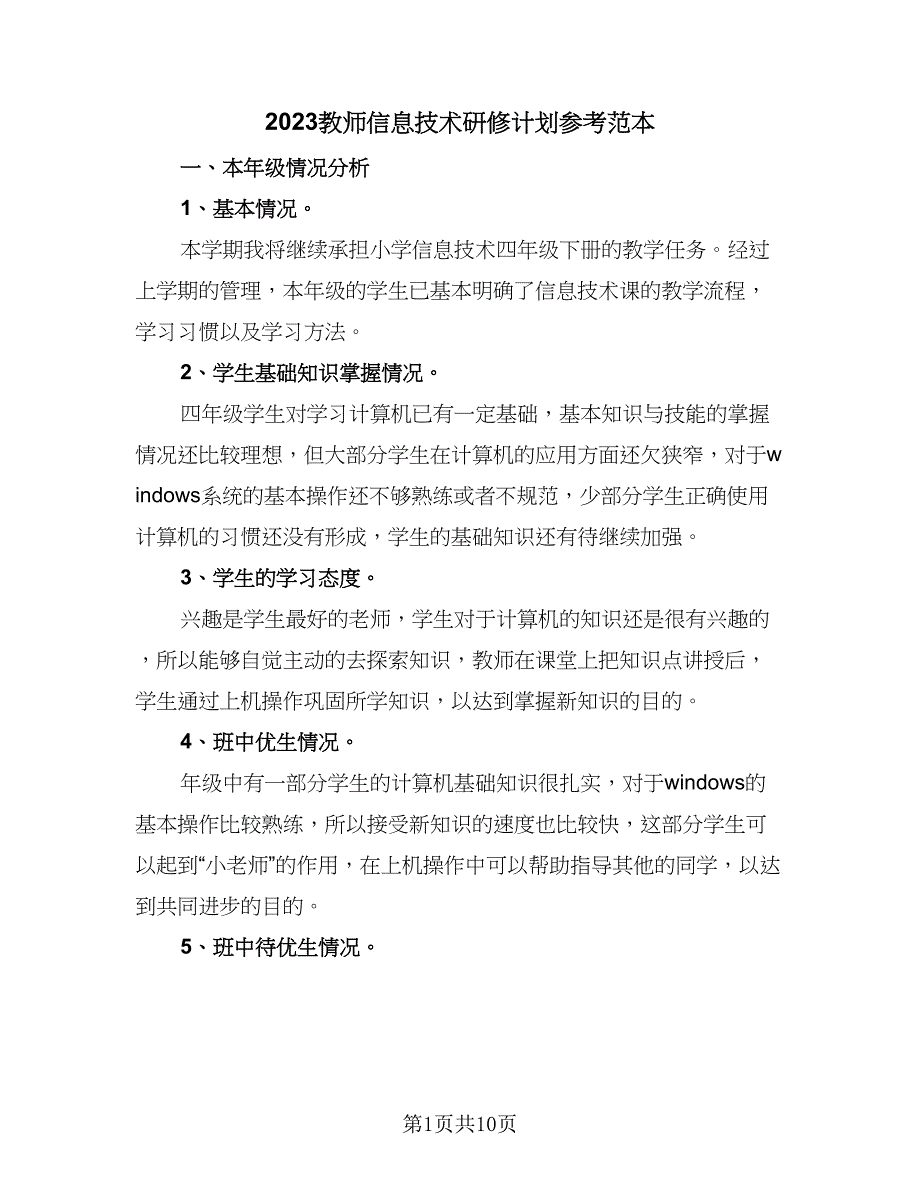 2023教师信息技术研修计划参考范本

一、本年级情况分析

1、基本情况。

本学期我将继续承担小学信息技术四年级下册的教学任务。经过上学期的管理，本年级的学生已基本明确了信息技术课的教学流程，学习习惯以及学习方法。

2、学生基础知识掌握情况。

四年级学生对学习计算机已有一定基础，基本知识与技能的掌握情况还比较理想，但大部分学生在计算机的应用方面还欠狭窄，对于windows系统的基本操作还不够熟练或者不规范，少部分学生正确使用计算机的习惯还没有形成，学生的基础知识还有待继续加强。

3、学生的学习态度。

兴趣是学生最好的老师，学生对于计算机的知识还是很有兴趣的，所以能够自觉主动的去探索知识，教师在课堂上把知识点讲授后，学生通过上机操作巩固所学知识，以达到掌握新知识的目的。

4、班中优生情况。

年级中有一部分学生的计算机基础知识很扎实，对于windows的基本操作比较熟练，所以接受新知识的速度也比较快，这部分学生可以起到“小老师”的作用，在上机操作中可以帮助指导其他的同学，以达到共同进步的目的。

5、班中待优生情况。

第1页共10页